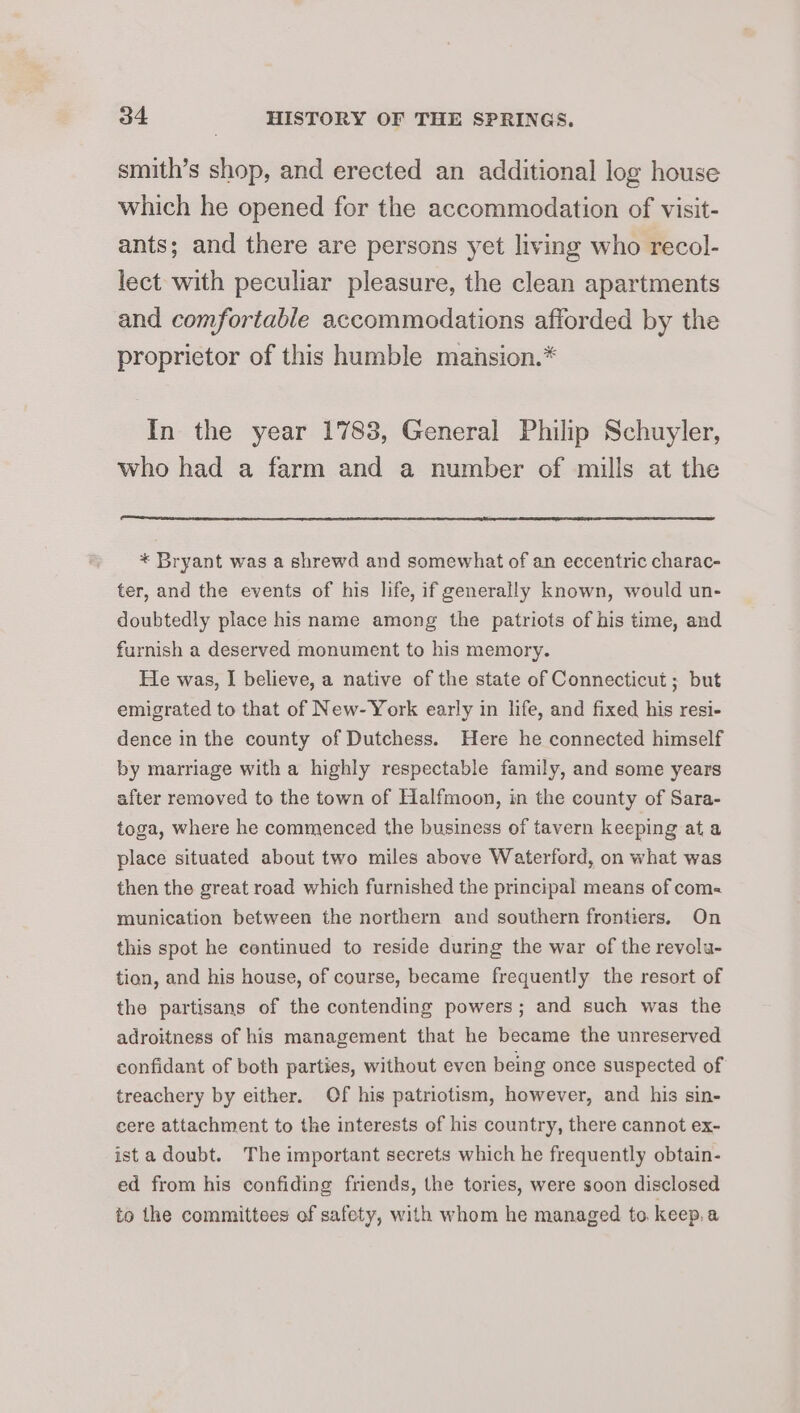 34 HISTORY OF THE SPRINGS.

smith's shop, and erected an additional log house which he opened for the accommodation of visitants; and there are persons yet living who recollect with peculiar pleasure, the clean apartments and comfortable accommodations afforded by the proprietor of this humble mansion.*

In the year 1783, General Philip Schuyler, who had a farm and a number of mills at the

* Bryant was a shrewd and somewhat of an eccentric character, and the events of his life, if generally known, would undoubtedly place his name among the patriots of his time, and furnish a deserved monument to his memory.

He was, I believe, a native of the state of Connecticut; but emigrated to that of New-York early in life, and fixed his residence in the county of Dutchess. Here he connected himself by marriage with a highly respectable family, and some years after removed to the town of Halfmoon, in the county of Saratoga, where he commenced the business of tavern keeping at a place situated about two miles above Waterford, on what was then the great road which furnished the principal means of communication between the northern and southern frontiers. On this spot he continued to reside during the war of the revolution, and his house, of course, became frequently the resort of the partisans of the contending powers; and such was the adroitness of his management that he became the unreserved confidant of both parties, without even being once suspected of treachery by either. Of his patriotism, however, and his sincere attachment to the interests of his country, there cannot exist a doubt. The important secrets which he frequently obtained from his confiding friends, the tories, were soon disclosed to the committees of safety, with whom he managed to keep a